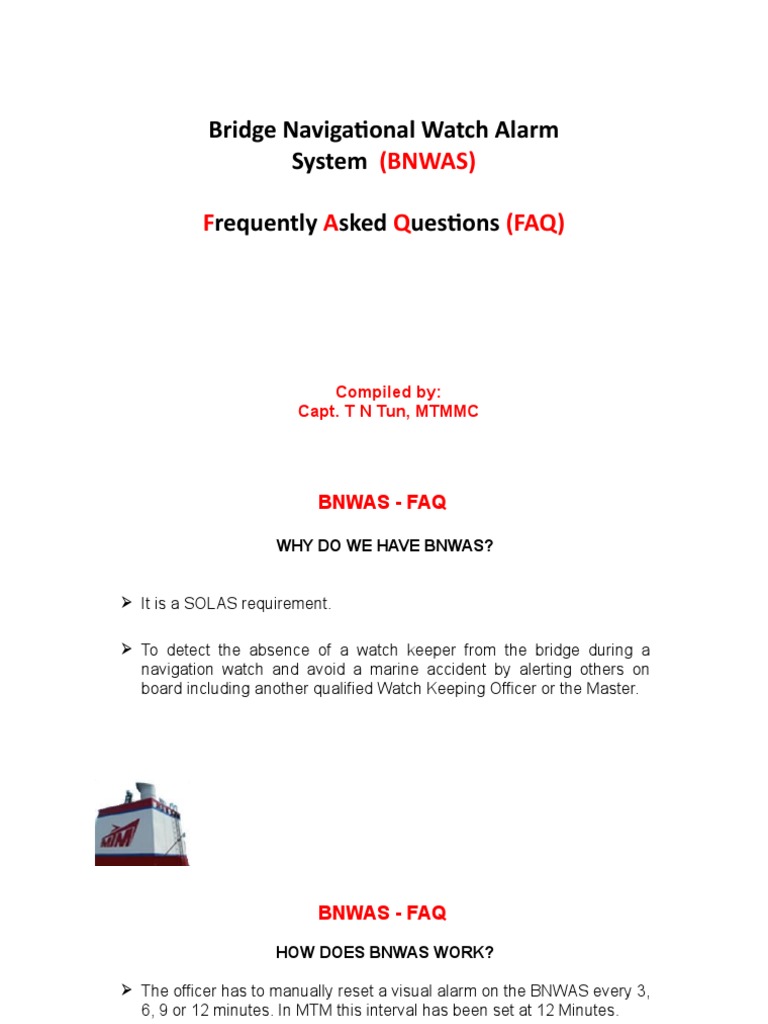 Bridge Navigational Watch Alarm System (BNWAS)

Frequently Asked Questions (FAQ)

Compiled by:
Capt. T N Tun, MTMMC

BNWAS - FAQ

WHY DO WE HAVE BNWAS?

➢ It is a SOLAS requirement.

➢ To detect the absence of a watch keeper from the bridge during a navigation watch and avoid a marine accident by alerting others on board including another qualified Watch Keeping Officer or the Master.

MTM

BNWAS - FAQ

HOW DOES BNWAS WORK?

➢ The officer has to manually reset a visual alarm on the BNWAS every 3, 6, 9 or 12 minutes. In MTM this interval has been set at 12 Minutes.